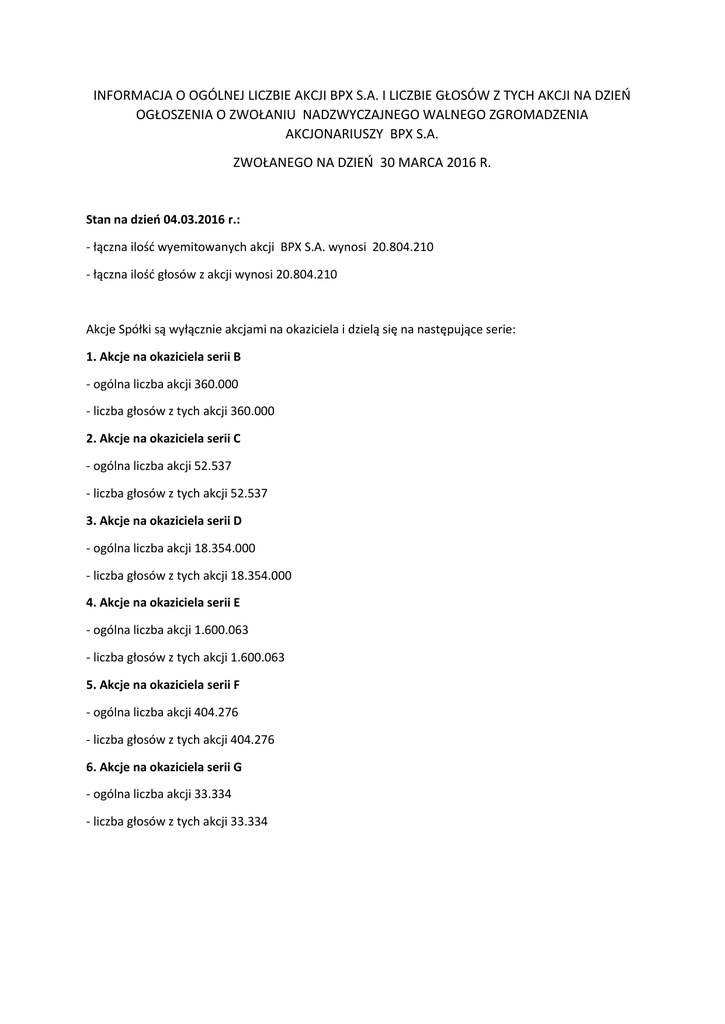 INFORMACJA O OGÓLNEJ LICZBIE AKCJI BPX S.A. I LICZBIE GŁOSÓW Z TYCH AKCJI NA DZIEŃ OGŁOSZENIA O ZWOŁANIU NADZWYCZAJNEGO WALNEGO ZGROMADZENIA AKCJONARIUSZY BPX S.A.

ZWOŁANEGO NA DZIEŃ 30 MARCA 2016 R.

Stan na dzień 04.03.2016 r.:

- łączna ilość wyemitowanych akcji BPX S.A. wynosi 20.804.210

- łączna ilość głosów z akcji wynosi 20.804.210

Akcje Spółki są wyłącznie akcjami na okaziciela i dzielą się na następujące serie:

1. Akcje na okaziciela serii B

- ogólna liczba akcji 360.000

- liczba głosów z tych akcji 360.000

2. Akcje na okaziciela serii C

- ogólna liczba akcji 52.537

- liczba głosów z tych akcji 52.537

3. Akcje na okaziciela serii D

- ogólna liczba akcji 18.354.000

- liczba głosów z tych akcji 18.354.000

4. Akcje na okaziciela serii E

- ogólna liczba akcji 1.600.063

- liczba głosów z tych akcji 1.600.063

5. Akcje na okaziciela serii F

- ogólna liczba akcji 404.276

- liczba głosów z tych akcji 404.276

6. Akcje na okaziciela serii G

- ogólna liczba akcji 33.334

- liczba głosów z tych akcji 33.334